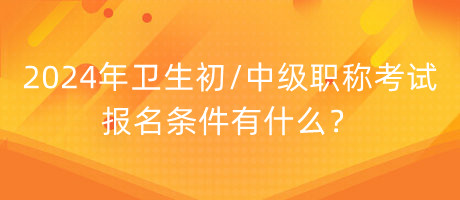 2024年卫生初/中级职称考试报名条件有什么？